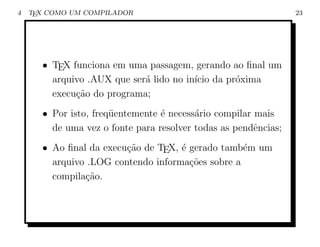 4 TEX COMO UM COMPILADOR 23

• TEX funciona em uma passagem, gerando ao final um arquivo .AUX que será lido no início da próxima execução do programa;

• Por isto, freqüentemente é necessário compilar mais de uma vez o fonte para resolver todas as pendências;

• Ao final da execução de TEX, é gerado também um arquivo .LOG contendo informações sobre a compilação.